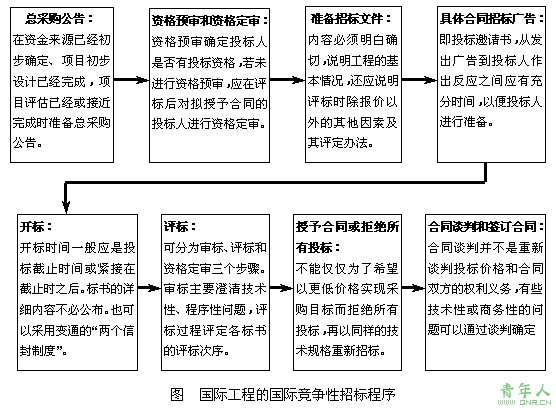 总采购公告：
在资金来源已经初步确定、项目初步设计已经完成，项目评估已经或接近完成时准备总采购公告。

资格预审和资格定审：
资格预审确定投标人是否有投标资格，若未进行资格预审，应在评标后对拟授予合同的投标人进行资格定审。

准备招标文件：
内容必须明白确切，说明工程的基本情况，还应说明评标时除报价以外的其他因素及其评定办法。

具体合同招标广告：
即投标邀请书，从发出广告到投标人作出反应之间应有充分时间，以便投标人进行准备。

开标：
开标时间一般应是投标截止时间或紧接在截止时之后。标书的详细内容不必公布。也可以采用变通的“两个信封制度”。

评标：
可分为审标、评标和资格定审三个步骤。审标主要澄清技术性、程序性问题，评标过程评定各标书的评标次序。

授予合同或拒绝所有投标：
不能仅仅为了希望以更低价格实现采购目标而拒绝所有投标，再以同样的技术规格重新招标。

合同谈判和签订合同：
合同谈判并不是重新谈判投标价格和合同双方的权利义务，有些技术性或商务性的问题可以通过谈判确定

图　国际工程的国际竞争性招标程序

青年人
QNR.CN